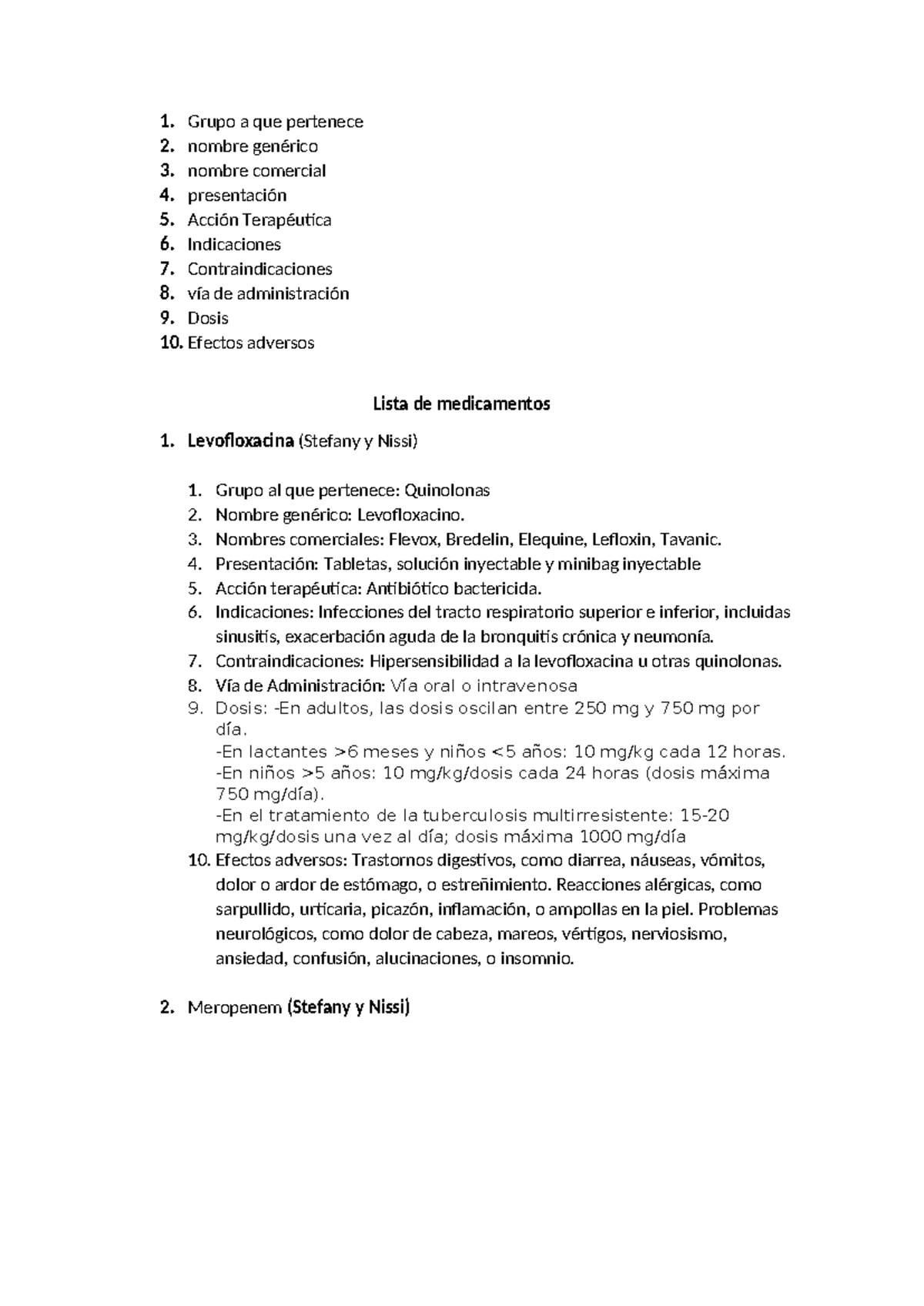 1. Grupo a que pertenece
2. nombre genérico
3. nombre comercial
4. presentación
5. Acción Terapéutica
6. Indicaciones
7. Contraindicaciones
8. vía de administración
9. Dosis
10. Efectos adversos

Lista de medicamentos

1. Levofloxacina (Stefany y Nissi)

1. Grupo al que pertenece: Quinolonas
2. Nombre genérico: Levofloxacino.
3. Nombres comerciales: Flevox, Bredelin, Elequine, Lefloxin, Tavanic.
4. Presentación: Tabletas, solución inyectable y minibag inyectable
5. Acción terapéutica: Antibiótico bactericida.
6. Indicaciones: Infecciones del tracto respiratorio superior e inferior, incluidas sinusitis, exacerbación aguda de la bronquitis crónica y neumonía.
7. Contraindicaciones: Hipersensibilidad a la levofloxacina u otras quinolonas.
8. Vía de Administración: Vía oral o intravenosa
9. Dosis: -En adultos, las dosis oscilan entre 250 mg y 750 mg por día.
-En lactantes >6 meses y niños <5 años: 10 mg/kg cada 12 horas.
-En niños >5 años: 10 mg/kg/dosis cada 24 horas (dosis máxima 750 mg/día).
-En el tratamiento de la tuberculosis multirresistente: 15-20 mg/kg/dosis una vez al día; dosis máxima 1000 mg/día
10. Efectos adversos: Trastornos digestivos, como diarrea, náuseas, vómitos, dolor o ardor de estómago, o estreñimiento. Reacciones alérgicas, como sarpullido, urticaria, picazón, inflamación, o ampollas en la piel. Problemas neurológicos, como dolor de cabeza, mareos, vértigos, nerviosismo, ansiedad, confusión, alucinaciones, o insomnio.

2. Meropenem (Stefany y Nissi)